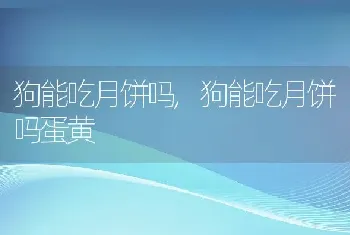 狗能吃月饼吗，狗能吃月饼吗蛋黄